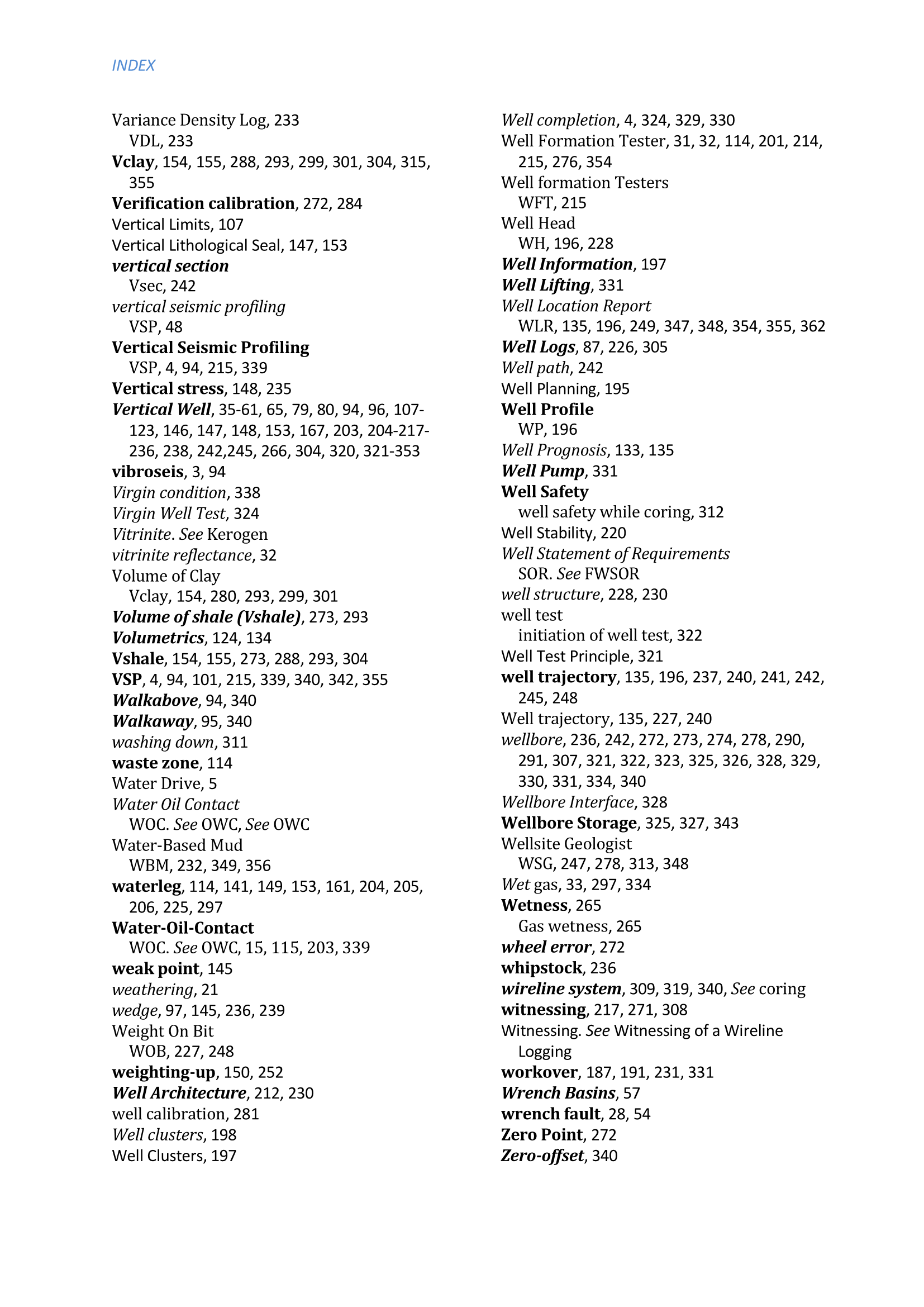 INDEX

Variance Density Log, 233
VDL, 233
Vclay, 154, 155, 288, 293, 299, 301, 304, 315, 355
Verification calibration, 272, 284
Vertical Limits, 107
Vertical Lithological Seal, 147, 153
vertical section
Vsec, 242
vertical seismic profiling
VSP, 48
Vertical Seismic Profiling
VSP, 4, 94, 215, 339
Vertical stress, 148, 235
Vertical Well, 35-61, 65, 79, 80, 94, 96, 107-123, 146, 147, 148, 153, 167, 203, 204-217-236, 238, 242,245, 266, 304, 320, 321-353
vibroseis, 3, 94
Virgin condition, 338
Virgin Well Test, 324
Vitrinite. See Kerogen
vitrinite reflectance, 32
Volume of Clay
Vclay, 154, 280, 293, 299, 301
Volume of shale (Vshale), 273, 293
Volumetrics, 124, 134
Vshale, 154, 155, 273, 288, 293, 304
VSP, 4, 94, 101, 215, 339, 340, 342, 355
Walkabove, 94, 340
Walkaway, 95, 340
washing down, 311
waste zone, 114
Water Drive, 5
Water Oil Contact
WOC. See OWC, See OWC
Water-Based Mud
WBM, 232, 349, 356
waterleg, 114, 141, 149, 153, 161, 204, 205, 206, 225, 297
Water-Oil-Contact
WOC. See OWC, 15, 115, 203, 339
weak point, 145
weathering, 21
wedge, 97, 145, 236, 239
Weight On Bit
WOB, 227, 248
weighting-up, 150, 252
Well Architecture, 212, 230
well calibration, 281
Well clusters, 198
Well Clusters, 197

Well completion, 4, 324, 329, 330
Well Formation Tester, 31, 32, 114, 201, 214, 215, 276, 354
Well formation Testers
WFT, 215
Well Head
WH, 196, 228
Well Information, 197
Well Lifting, 331
Well Location Report
WLR, 135, 196, 249, 347, 348, 354, 355, 362
Well Logs, 87, 226, 305
Well path, 242
Well Planning, 195
Well Profile
WP, 196
Well Prognosis, 133, 135
Well Pump, 331
Well Safety
well safety while coring, 312
Well Stability, 220
Well Statement of Requirements
SOR. See FWSOR
well structure, 228, 230
well test
initiation of well test, 322
Well Test Principle, 321
well trajectory, 135, 196, 237, 240, 241, 242, 245, 248
Well trajectory, 135, 227, 240
wellbore, 236, 242, 272, 273, 274, 278, 290, 291, 307, 321, 322, 323, 325, 326, 328, 329, 330, 331, 334, 340
Wellbore Interface, 328
Wellbore Storage, 325, 327, 343
Wellsite Geologist
WSG, 247, 278, 313, 348
Wet gas, 33, 297, 334
Wetness, 265
Gas wetness, 265
wheel error, 272
whipstock, 236
wireline system, 309, 319, 340, See coring
witnessing, 217, 271, 308
Witnessing. See Witnessing of a Wireline Logging
workover, 187, 191, 231, 331
Wrench Basins, 57
wrench fault, 28, 54
Zero Point, 272
Zero-offset, 340